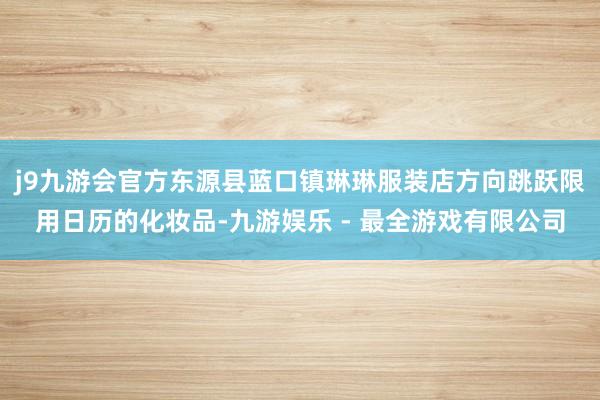 j9九游会官方东源县蓝口镇琳琳服装店方向跳跃限用日历的化妆品-九游娱乐 - 最全游戏有限公司